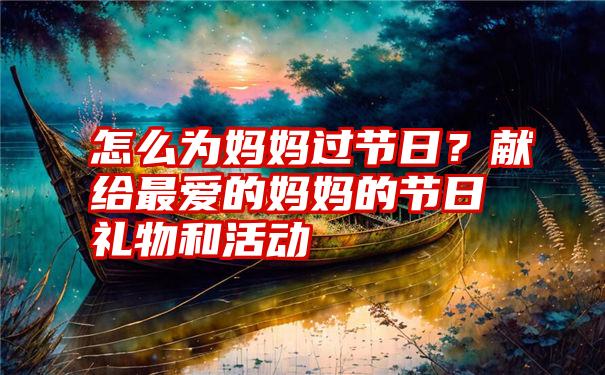 怎么为妈妈过节日？献给最爱的妈妈的节日礼物和活动